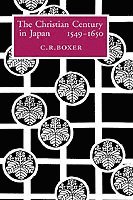 The Christian Century in Japan 1549-1650

C.R.BOXER